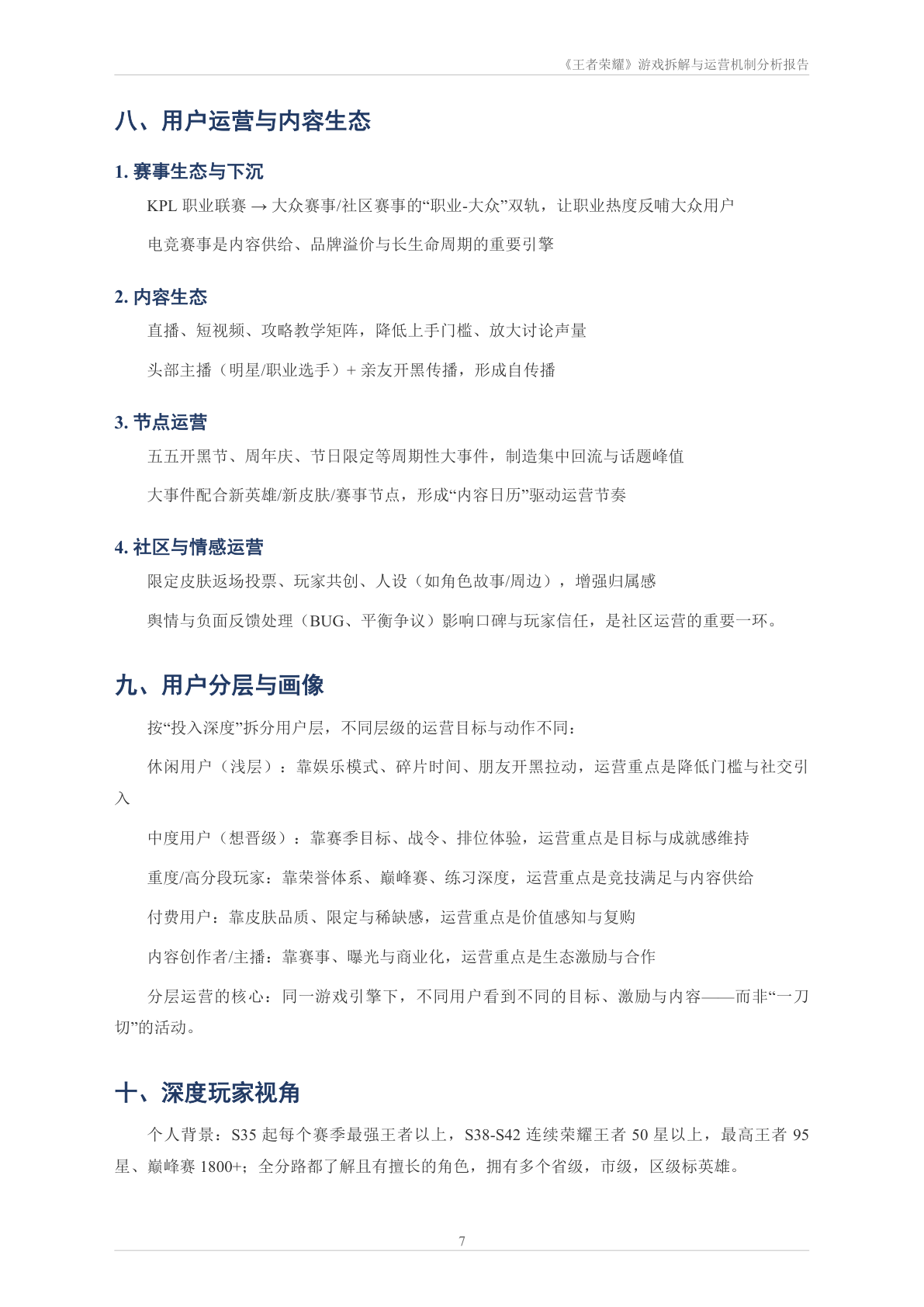 《王者荣耀》游戏拆解与运营机制分析报告

八、用户运营与内容生态

1. 赛事生态与下沉

KPL 职业联赛 → 大众赛事/社区赛事的“职业-大众”双轨，让职业热度反哺大众用户

电竞赛事是内容供给、品牌溢价与长生命周期的重要引擎

2. 内容生态

直播、短视频、攻略教学矩阵，降低上手门槛、放大讨论声量

头部主播（明星/职业选手）+ 亲友开黑传播，形成自传播

3. 节点运营

五五开黑节、周年庆、节日限定等周期性大事件，制造集中回流与话题峰值

大事件配合新英雄/新皮肤/赛事节点，形成“内容日历”驱动运营节奏

4. 社区与情感运营

限定皮肤返场投票、玩家共创、人设（如角色故事/周边），增强归属感

舆情与负面反馈处理（BUG、平衡争议）影响口碑与玩家信任，是社区运营的重要一环。

九、用户分层与画像

按“投入深度”拆分用户层，不同层级的运营目标与动作不同：

休闲用户（浅层）：靠娱乐模式、碎片时间、朋友开黑拉动，运营重点是降低门槛与社交引入

中度用户（想晋级）：靠赛季目标、战令、排位体验，运营重点是目标与成就感维持

重度/高分段玩家：靠荣誉体系、巅峰赛、练习深度，运营重点是竞技满足与内容供给

付费用户：靠皮肤品质、限定与稀缺感，运营重点是价值感知与复购

内容创作者/主播：靠赛事、曝光与商业化，运营重点是生态激励与合作

分层运营的核心：同一游戏引擎下，不同用户看到不同的目标、激励与内容——而非“一刀切”的活动。

十、深度玩家视角

个人背景：S35 起每个赛季最强王者以上，S38-S42 连续荣耀王者 50 星以上，最高王者 95 星、巅峰赛 1800+；全分路都了解且有擅长的角色，拥有多个省级，市级，区级标英雄。

7